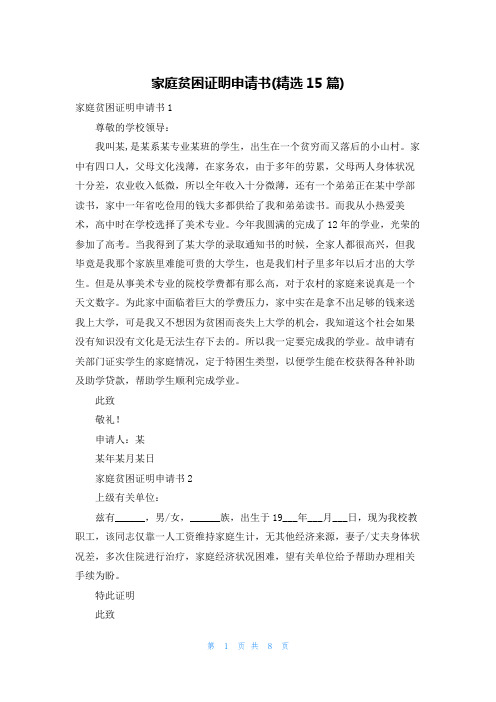 家庭贫困证明申请书(精选 15 篇)

家庭贫困证明申请书 1

尊敬的学校领导：

我叫某，是某系某专业某班的学生，出生在一个贫穷而又落后的小山村。家中有四口人，父母文化浅薄，在家务农，由于多年的劳累，父母两人身体状况十分差，农业收入低微，所以全年收入十分微薄，还有一个弟弟正在某中学部读书，家中一年省吃俭用的钱大多都供给了我和弟弟读书。而我从小热爱美术，高中时在学校选择了美术专业。今年我圆满的完成了 12 年的学业，光荣的参加了高考。当我得到了某大学的录取通知书的时候，全家人都很高兴，但我毕竟是我那个家族里难能可贵的大学生，也是我们村子里多年以后才出的大学生。但是从事美术专业的院校学费都有那么高，对于农村的家庭来说真是一个天文数字。为此家中面临着巨大的学费压力，家中实在是拿不出足够的钱来送我上大学，可是我又不想因为贫困而丧失上大学的机会，我知道这个社会如果没有知识没有文化是无法生存下去的。所以我一定要完成我的学业。故申请有关部门证实学生的家庭情况，定于特困生类型，以便学生能在校获得各种补助及助学贷款，帮助学生顺利完成学业。

此致

敬礼！

申请人：某

某年某月某日

家庭贫困证明申请书 2

上级有关单位：

兹有______，男/女，______族，出生于 19___年___月___日，现为我校教职工，该同志仅靠一人工资维持家庭生计，无其他经济来源，妻子/丈夫身体状况差，多次住院进行治疗，家庭经济状况困难，望有关单位给予帮助办理相关手续为盼。

特此证明

此致

第 1 页 共 8 页